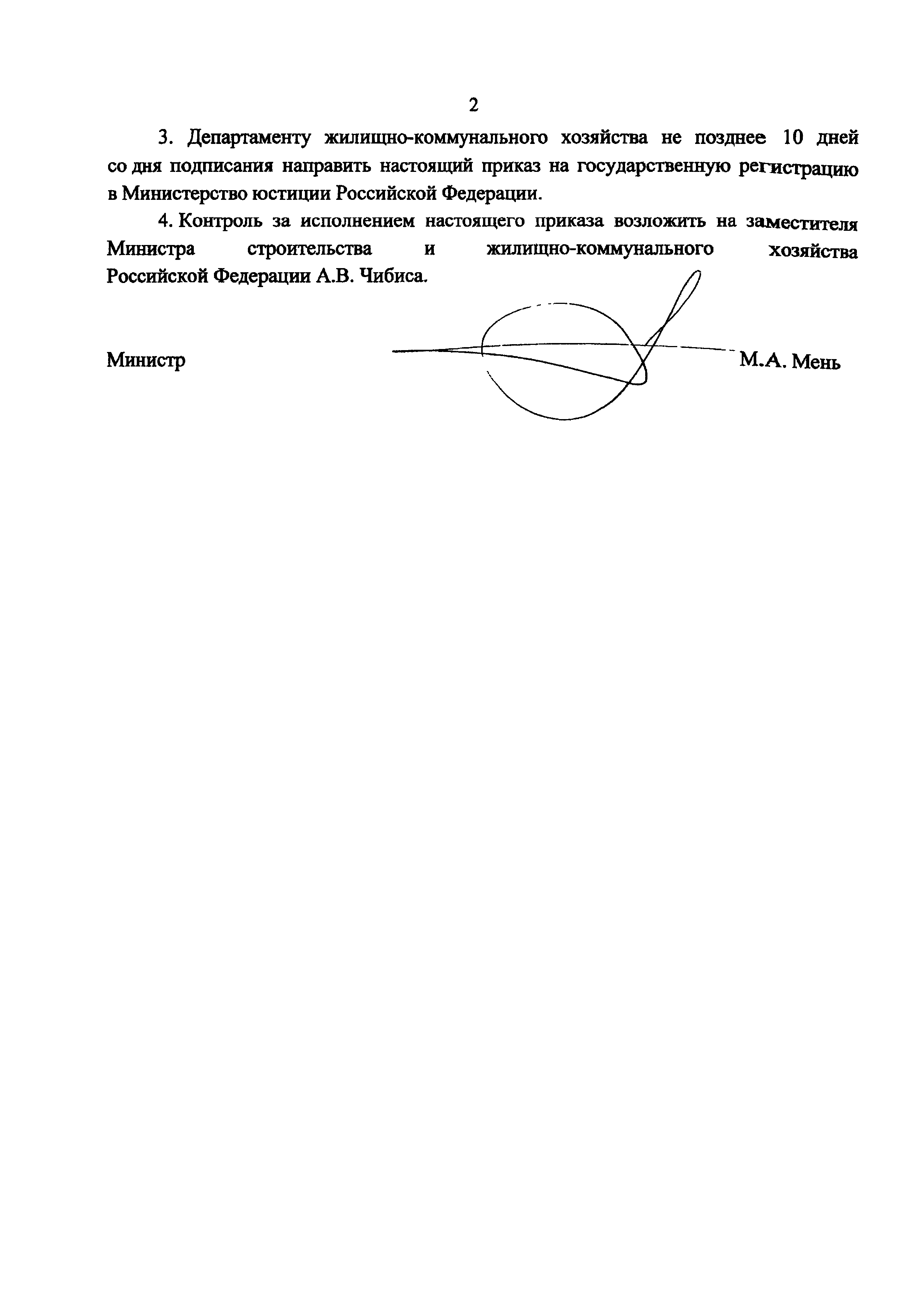 2

3. Департаменту жилищно-коммунального хозяйства не позднее 10 дней со дня подписания направить настоящий приказ на государственную регистрацию в Министерство юстиции Российской Федерации.

4. Контроль за исполнением настоящего приказа возложить на заместителя Министра строительства и жилищно-коммунального хозяйства Российской Федерации А.В. Чибиса.

Министр М.А. Мень